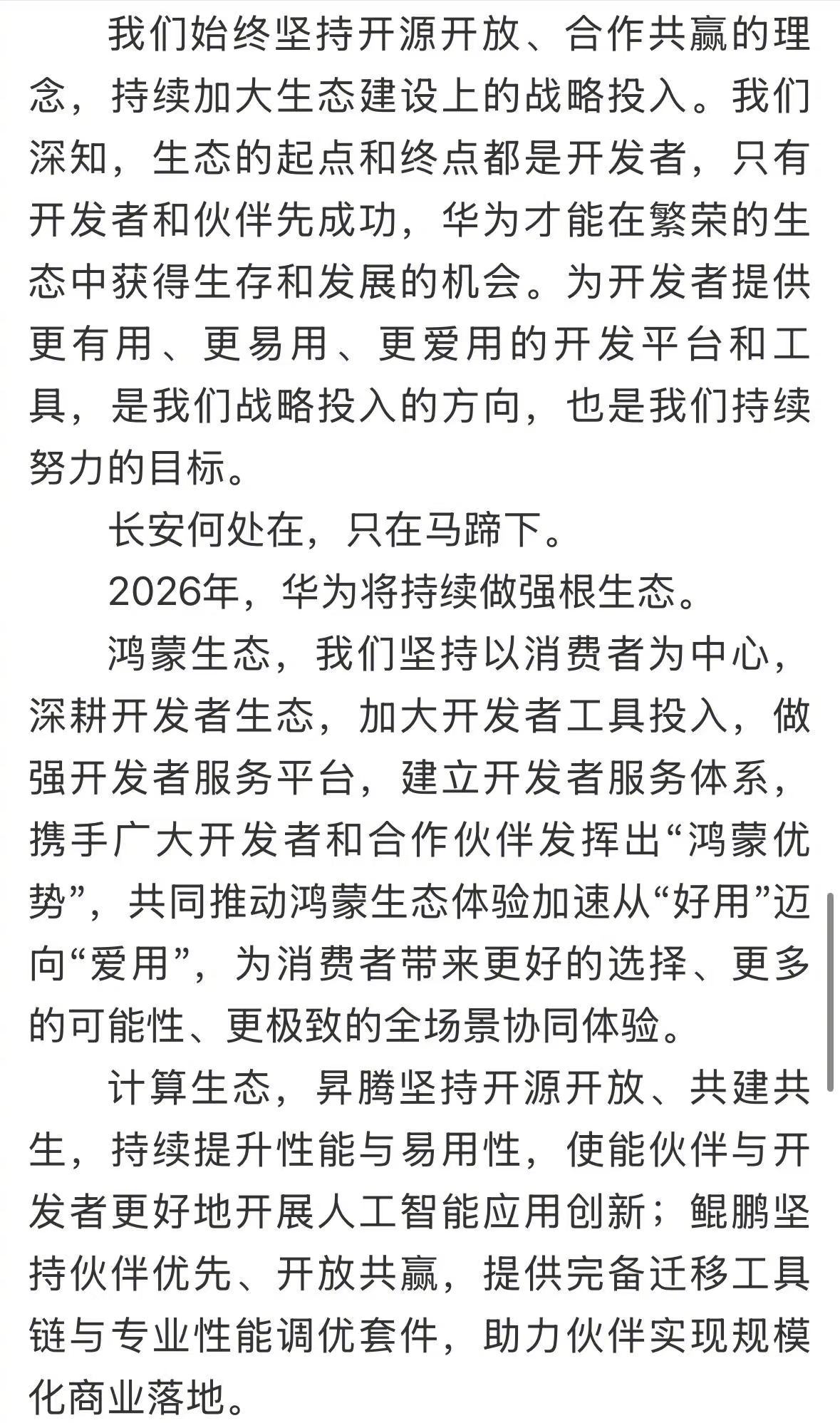 我们始终坚持开源开放、合作共赢的理念，持续加大生态建设上的战略投入。我们深知，生态的起点和终点都是开发者，只有开发者和伙伴先成功，华为才能在繁荣的生态中获得生存和发展的机会。为开发者提供更有用、更易用、更爱用的开发平台和工具，是我们战略投入的方向，也是我们持续努力的目标。

长安何处在，只在马蹄下。

2026年，华为将持续做强根生态。

鸿蒙生态，我们坚持以消费者为中心，深耕开发者生态，加大开发者工具投入，做强开发者服务平台，建立开发者服务体系，携手广大开发者和合作伙伴发挥出“鸿蒙优势”，共同推动鸿蒙生态体验加速从“好用”迈向“爱用”，为消费者带来更好的选择、更多的可能性、更极致的全场景协同体验。

计算生态，昇腾坚持开源开放、共建共生，持续提升性能与易用性，使能伙伴与开发者更好地开展人工智能应用创新；鲲鹏坚持伙伴优先、开放共赢，提供完备迁移工具链与专业性能调优套件，助力伙伴实现规模化商业落地。